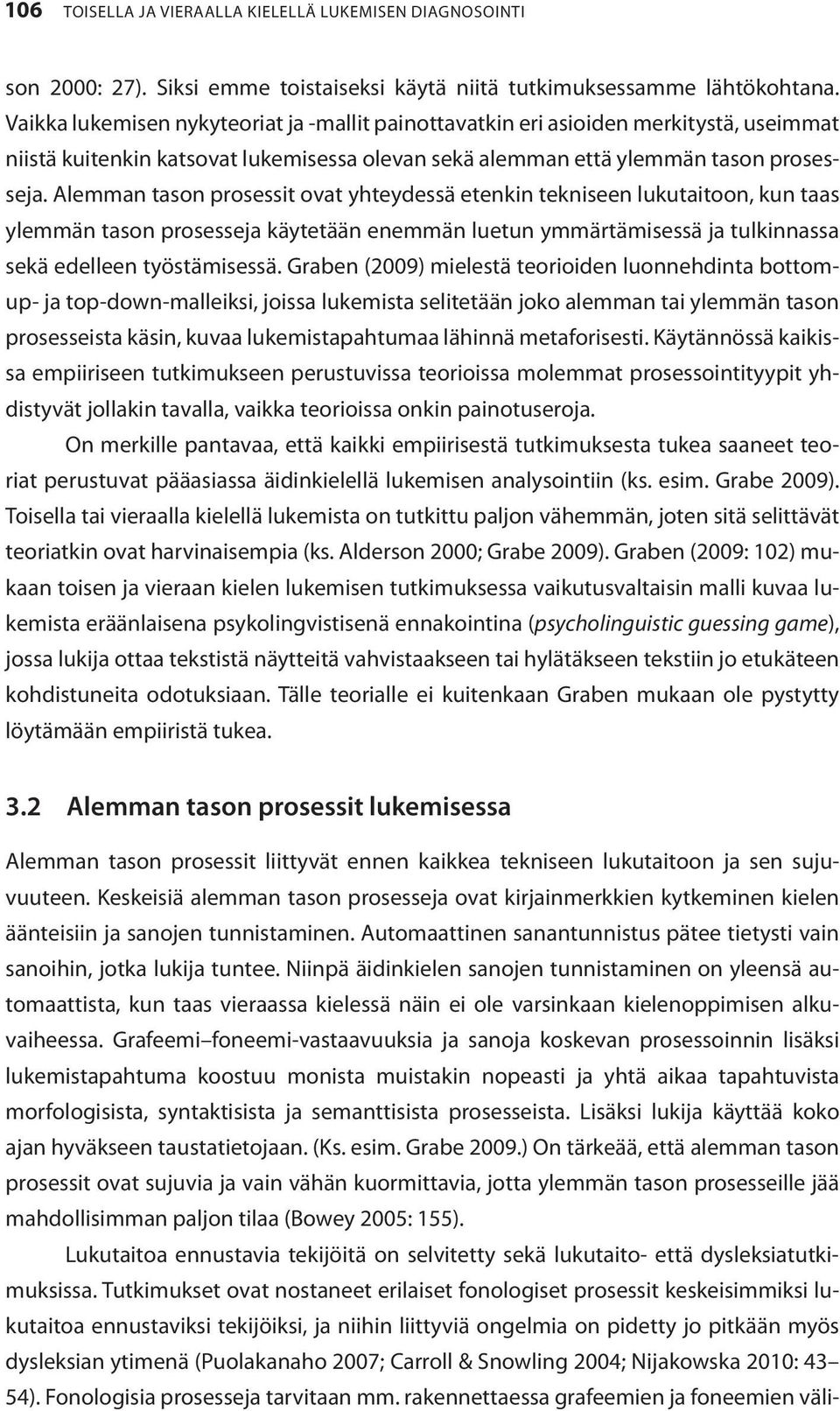 106 TOISELLA JA VIERAALLA KIELELLÄ LUKEMISEN DIAGNOSOINTI

son 2000: 27). Siksi emme toistaiseksi käytä niitä tutkimuksessamme lähtökohtana. Vaikka lukemisen nykyteoriat ja -mallit painottavatkin eri asioiden merkitystä, useimmat niistä kuitenkin katsovat lukemisessa olevan sekä alemman että ylemmän tason prosesseja. Alemman tason prosessit ovat yhteydessä etenkin tekniseen lukutaitoon, kun taas ylemmän tason prosesseja käytetään enemmän luetun ymmärtämisessä ja tulkinnassa sekä edelleen työstämisessä. Graben (2009) mielestä teorioiden luonnehdinta bottom-up- ja top-down-malleiksi, joissa lukemista selitetään joko alemman tai ylemmän tason prosesseista käsin, kuvaa lukemistapahtumaa lähinnä metaforisesti. Käytännössä kaikissa empiiriseen tutkimukseen perustuvissa teorioissa molemmat prosessointityypit yhdistyvät jollakin tavalla, vaikka teorioissa onkin painotuseroja.

On merkille pantavaa, että kaikki empiirisestä tutkimuksesta tukea saaneet teoriat perustuvat pääasiassa äidinkielellä lukemisen analysointiin (ks. esim. Grabe 2009). Toisella tai vieraalla kielellä lukemista on tutkittu paljon vähemmän, joten sitä selittävät teoriatkin ovat harvinaisempia (ks. Alderson 2000; Grabe 2009). Graben (2009: 102) mukaan toisen ja vieraan kielen lukemisen tutkimuksessa vaikutusvaltaisin malli kuvaa lukemista eräänlaisena psykolingvistisenä ennakointina (psycholinguistic guessing game), jossa lukija ottaa tekstistä näytteitä vahvistaakseen tai hylätäkseen tekstiin jo etukäteen kohdistuneita odotuksiaan. Tälle teorialle ei kuitenkaan Graben mukaan ole pystytty löytämään empiiristä tukea.

3.2 Alemman tason prosessit lukemisessa

Alemman tason prosessit liittyvät ennen kaikkea tekniseen lukutaitoon ja sen sujuvuuteen. Keskeisiä alemman tason prosesseja ovat kirjainmerkkien kytkeminen kielen äänteisiin ja sanojen tunnistaminen. Automaattinen sanantunnistus pätee tietysti vain sanoihin, jotka lukija tuntee. Niinpä äidinkielen sanojen tunnistaminen on yleensä automaattista, kun taas vieraassa kielessä näin ei ole varsinkaan kielenoppimisen alkuvaiheessa. Grafeemi–foneemi-vastaavuuksia ja sanoja koskevan prosessoinnin lisäksi lukemistapahtuma koostuu monista muistakin nopeasti ja yhtä aikaa tapahtuvista morfologisista, syntaktisista ja semanttisista prosesseista. Lisäksi lukija käyttää koko ajan hyväkseen taustatietojaan. (Ks. esim. Grabe 2009.) On tärkeää, että alemman tason prosessit ovat sujuvia ja vain vähän kuormittavia, jotta ylemmän tason prosesseille jää mahdollisimman paljon tilaa (Bowey 2005: 155).

Lukutaitoa ennustavia tekijöitä on selvitetty sekä lukutaito- että dysleksiatutkimuksissa. Tutkimukset ovat nostaneet erilaiset fonologiset prosessit keskeisimmiksi lukutaitoa ennustaviksi tekijöiksi, ja niihin liittyviä ongelmia on pidetty jo pitkään myös dysleksian ytimenä (Puolakanaho 2007; Carroll & Snowling 2004; Nijakowska 2010: 43–54). Fonologisia prosesseja tarvitaan mm. rakennettaessa grafeemien ja foneemien väli-